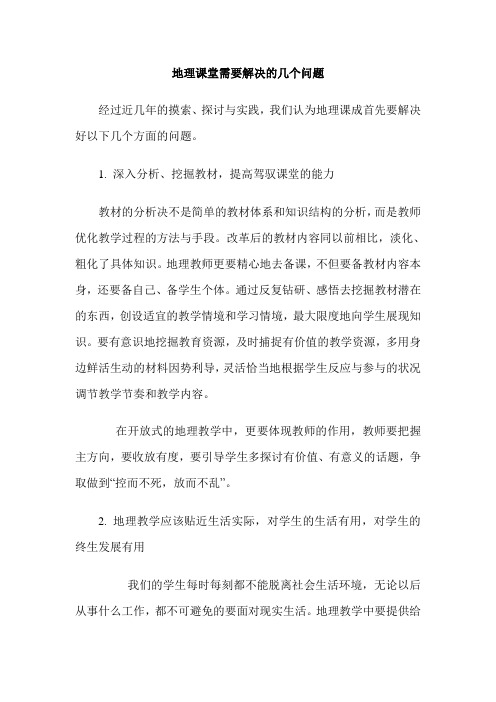 地理课堂需要解决的几个问题

经过近几年的摸索、探讨与实践，我们认为地理课成首先要解决好以下几个方面的问题。

1. 深入分析、挖掘教材，提高驾驭课堂的能力

教材的分析决不是简单的教材体系和知识结构的分析，而是教师优化教学过程的方法与手段。改革后的教材内容同以前相比，淡化、粗化了具体知识。地理教师更要精心地去备课，不但要备教材内容本身，还要备自己、备学生个体。通过反复钻研、感悟去挖掘教材潜在的东西，创设适宜的教学情境和学习情境，最大限度地向学生展现知识。要有意识地挖掘教育资源，及时捕捉有价值的教学资源，多用身边鲜活生动的材料因势利导，灵活恰当地根据学生反应与参与的状况调节教学节奏和教学内容。

在开放式的地理教学中，更要体现教师的作用，教师要把握主方向，要收放有度，要引导学生多探讨有价值、有意义的话题，争取做到“控而不死，放而不乱”。

2. 地理教学应该贴近生活实际，对学生的生活有用，对学生的终生发展有用

我们的学生每时每刻都不能脱离社会生活环境，无论以后从事什么工作，都不可避免的要面对现实生活。地理教学中要提供给